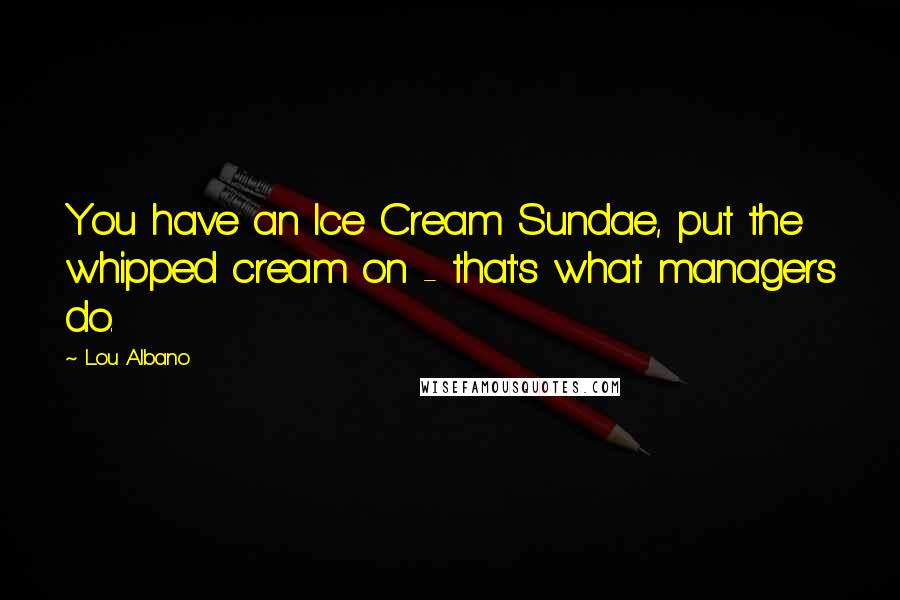 You have an Ice Cream Sundae, put the whipped cream on - that's what managers do.

~ Lou Albano

WISEFAMOUSQUOTES.COM